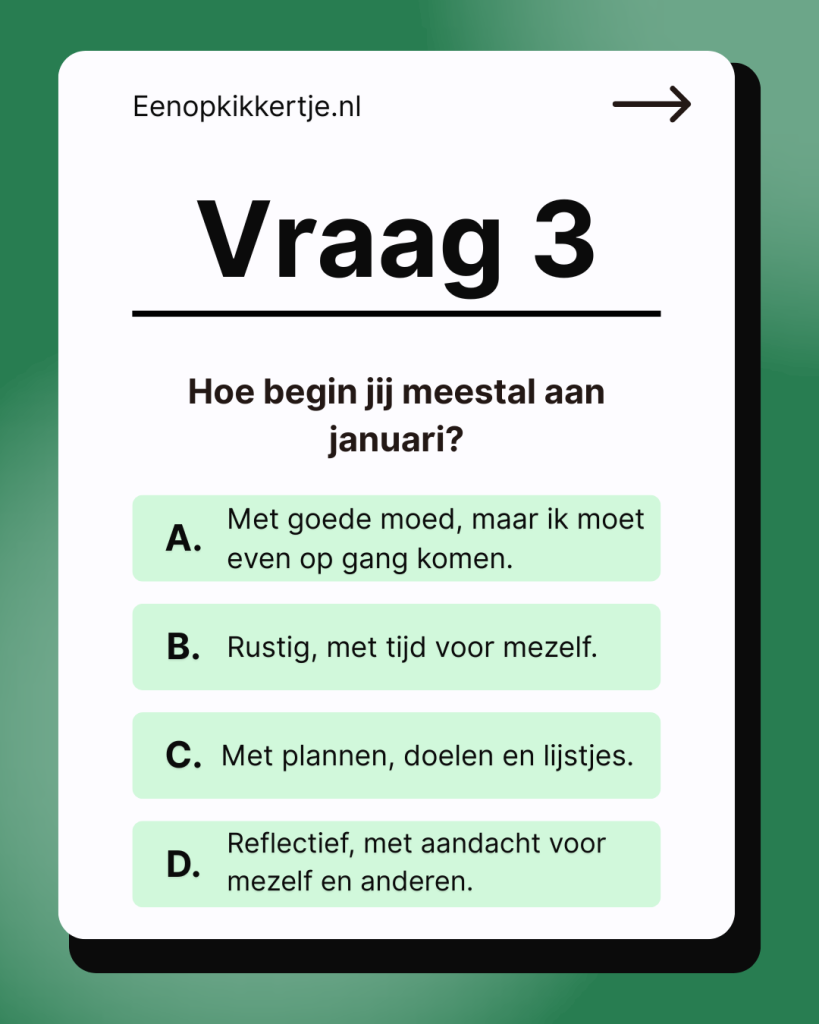 Eenopkikkertje.nl

Vraag 3

Hoe begin jij meestal aan januari?

A. Met goede moed, maar ik moet even op gang komen.

B. Rustig, met tijd voor mezelf.

C. Met plannen, doelen en lijstjes.

D. Reflectief, met aandacht voor mezelf en anderen.